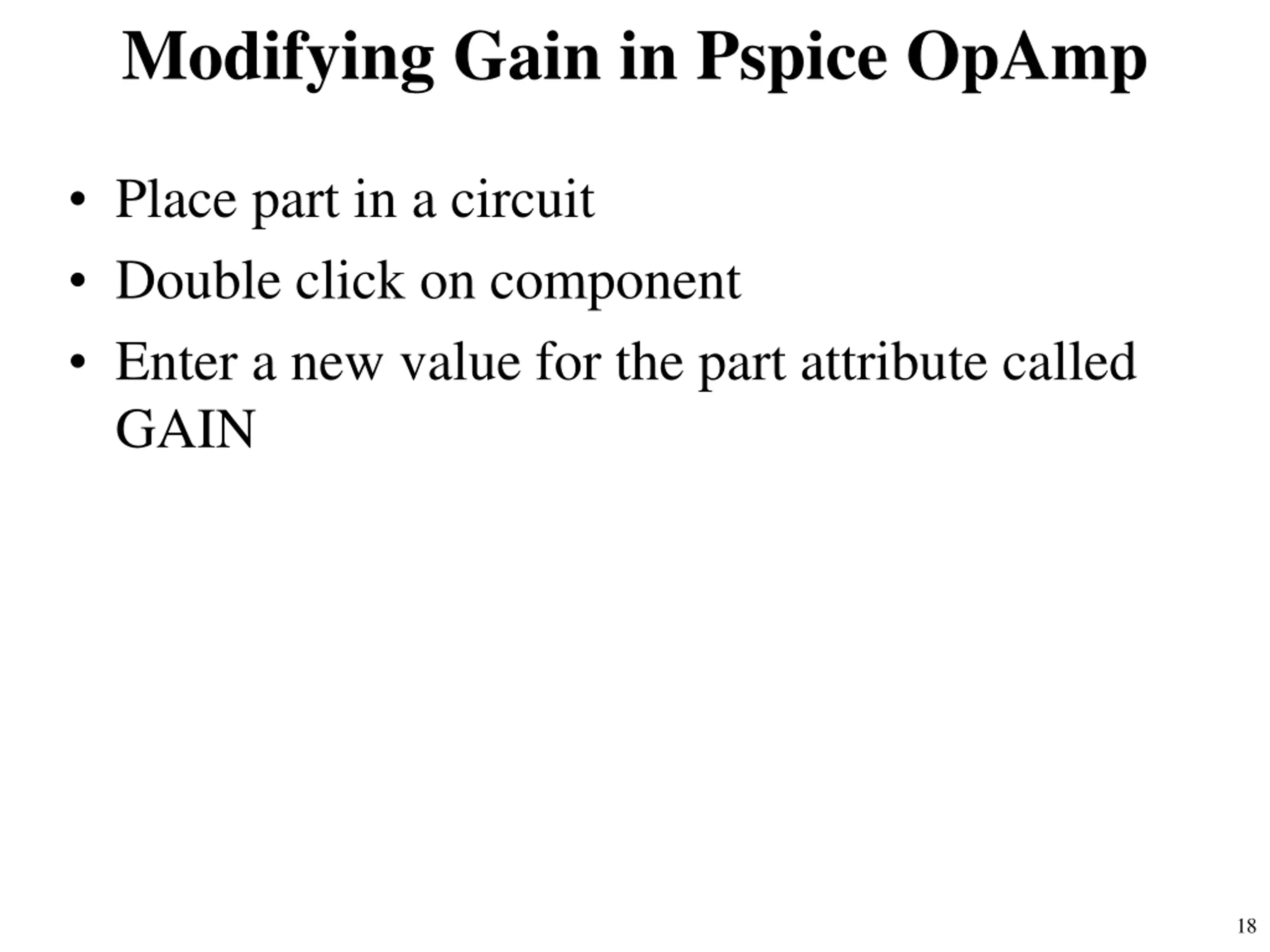 Modifying Gain in Pspice OpAmp

• Place part in a circuit
• Double click on component
• Enter a new value for the part attribute called GAIN

18